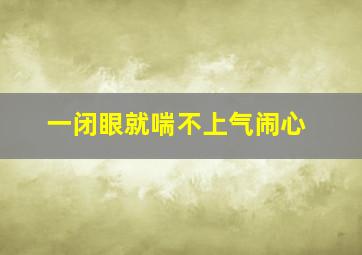 一闭眼就喘不上气闹心